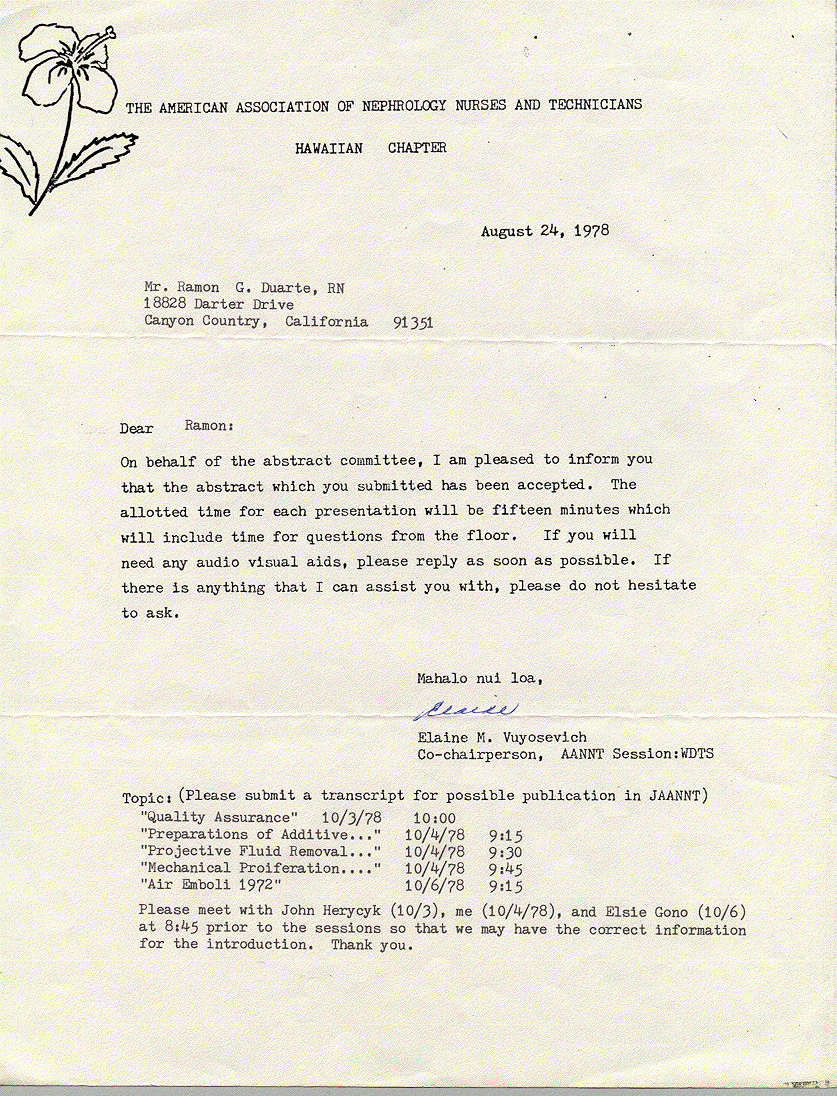 THE AMERICAN ASSOCIATION OF NEPHROLOGY NURSES AND TECHNICIANS

HAWAIIAN CHAPTER

August 24, 1978

Mr. Ramon G. Duarte, RN
18828 Darter Drive
Canyon Country, California 91351

Dear Ramon:

On behalf of the abstract committee, I am pleased to inform you that the abstract which you submitted has been accepted. The allotted time for each presentation will be fifteen minutes which will include time for questions from the floor. If you will need any audio visual aids, please reply as soon as possible. If there is anything that I can assist you with, please do not hesitate to ask.

Mahalo nui loa,

Elaine

Elaine M. Vuyosevich
Co-chairperson, AANNT Session:WDTS

Topic: (Please submit a transcript for possible publication in JAANNT)
"Quality Assurance" 10/3/78 10:00
"Preparations of Additive..." 10/4/78 9:15
"Projective Fluid Removal..." 10/4/78 9:30
"Mechanical Proiferation...." 10/4/78 9:45
"Air Emboli 1972" 10/6/78 9:15

Please meet with John Herycyk (10/3), me (10/4/78), and Elsie Gono (10/6) at 8:45 prior to the sessions so that we may have the correct information for the introduction. Thank you.